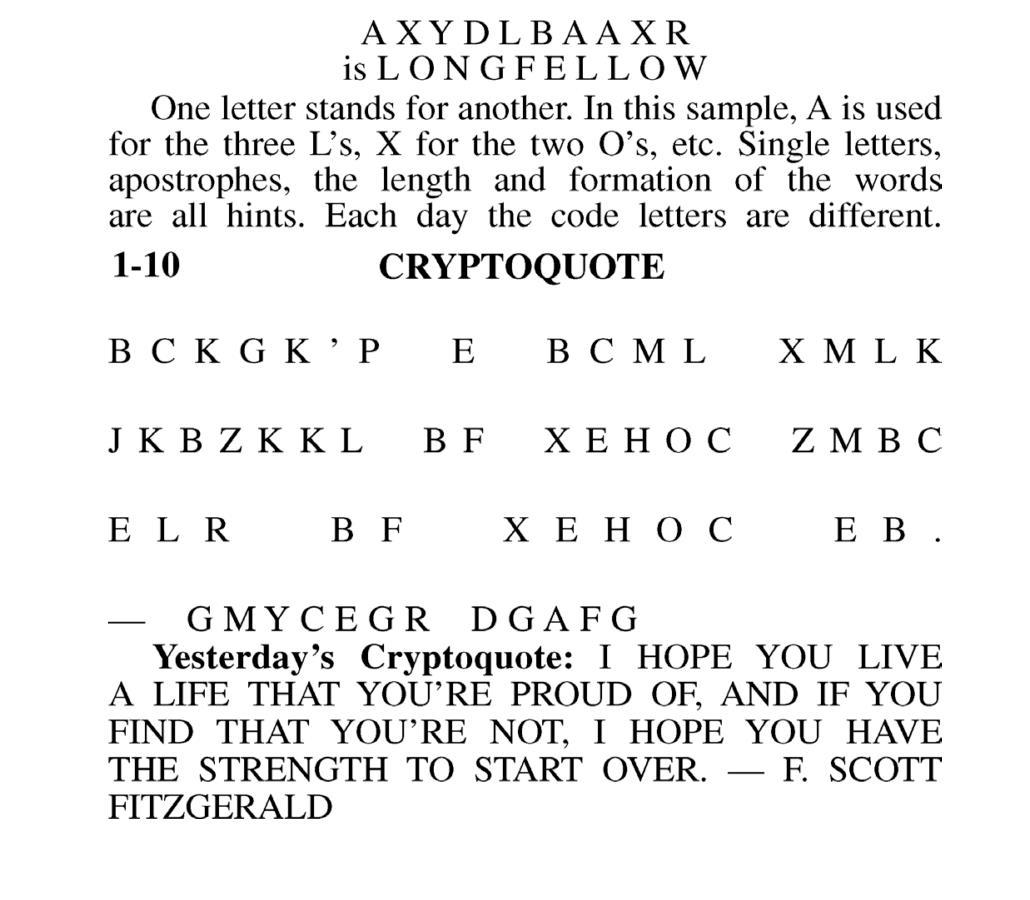 A X Y D L B A A X R
is L O N G F E L L O W

One letter stands for another. In this sample, A is used for the three L's, X for the two O's, etc. Single letters, apostrophes, the length and formation of the words are all hints. Each day the code letters are different.

1-10 CRYPTOQUOTE

B C K G K ' P E B C M L X M L K

J K B Z K K L B F X E H O C Z M B C

E L R B F X E H O C E B .

— G M Y C E G R D G A F G

Yesterday's Cryptoquote: I HOPE YOU LIVE A LIFE THAT YOU'RE PROUD OF, AND IF YOU FIND THAT YOU'RE NOT, I HOPE YOU HAVE THE STRENGTH TO START OVER. — F. SCOTT FITZGERALD